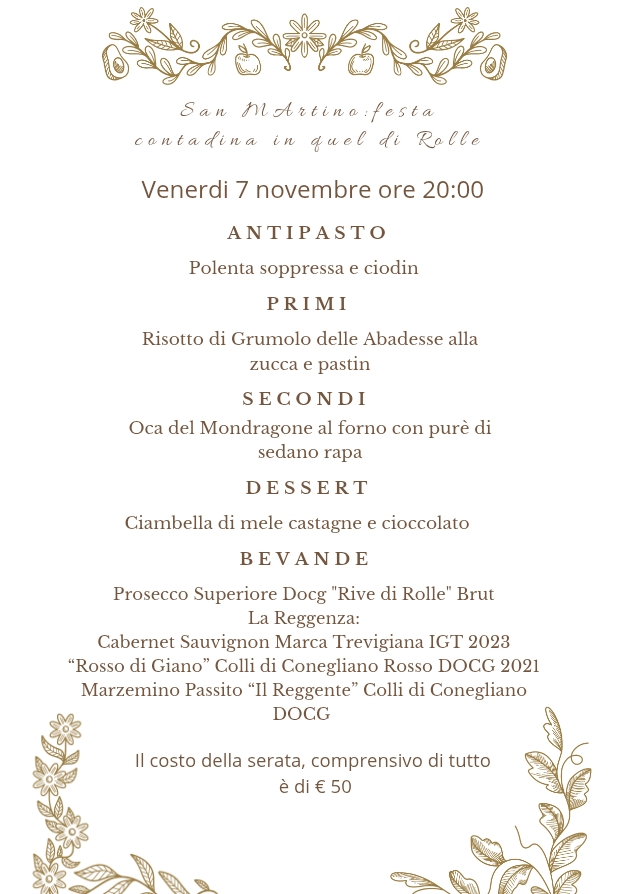 San MArtino:festa contadina in quel di Rolle

Venerdi 7 novembre ore 20:00

ANTIPASTO

Polenta soppressa e ciodin

PRIMI

Risotto di Grumolo delle Abadesse alla zucca e pastin

SECONDI

Oca del Mondragone al forno con purè di sedano rapa

DESSERT

Ciambella di mele castagne e cioccolato

BEVANDE

Prosecco Superiore Docg "Rive di Rolle" Brut
La Reggenza:
Cabernet Sauvignon Marca Trevigiana IGT 2023
“Rosso di Giano” Colli di Conegliano Rosso DOCG 2021
Marzemino Passito “Il Reggente” Colli di Conegliano DOCG

Il costo della serata, comprensivo di tutto è di € 50